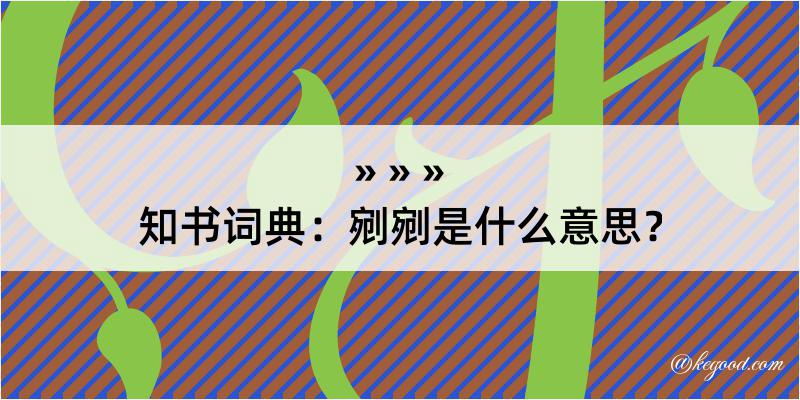 » » »
知书词典：剜剜是什么意思？

@kegood.com